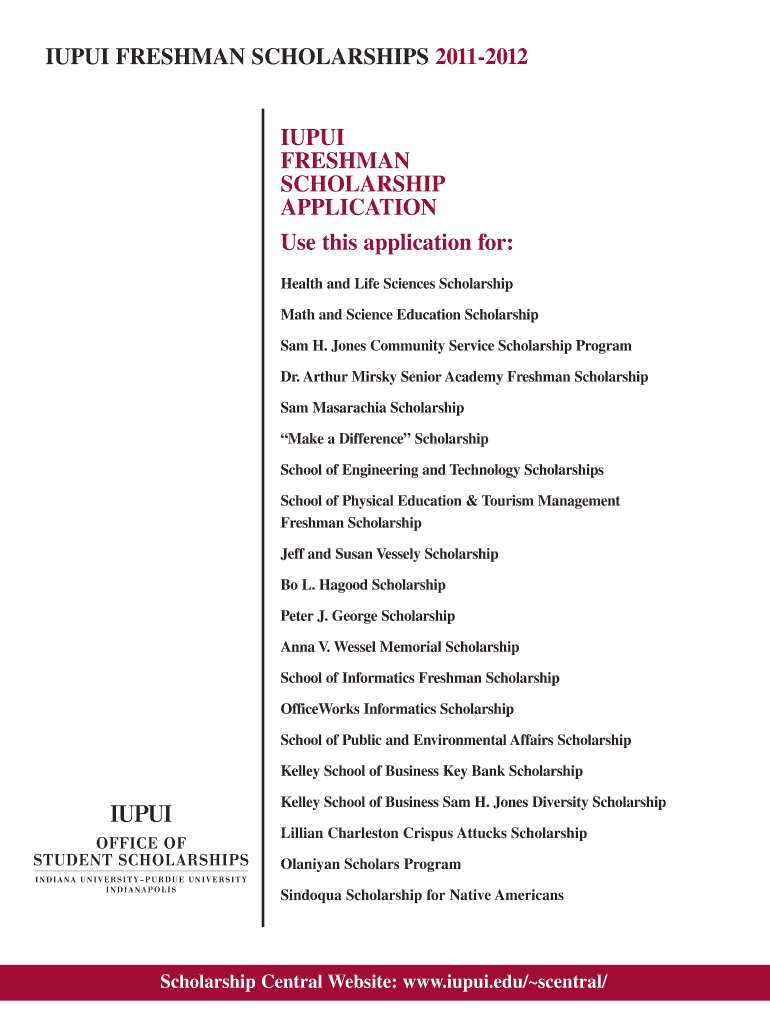 IUPUI FRESHMAN SCHOLARSHIPS 2011-2012

IUPUI FRESHMAN SCHOLARSHIP APPLICATION

Use this application for:

Health and Life Sciences Scholarship

Math and Science Education Scholarship

Sam H. Jones Community Service Scholarship Program

Dr. Arthur Mirsky Senior Academy Freshman Scholarship

Sam Masarachia Scholarship

“Make a Difference” Scholarship

School of Engineering and Technology Scholarships

School of Physical Education & Tourism Management Freshman Scholarship

Jeff and Susan Vessely Scholarship

Bo L. Hagood Scholarship

Peter J. George Scholarship

Anna V. Wessel Memorial Scholarship

School of Informatics Freshman Scholarship

OfficeWorks Informatics Scholarship

School of Public and Environmental Affairs Scholarship

Kelley School of Business Key Bank Scholarship

Kelley School of Business Sam H. Jones Diversity Scholarship

Lillian Charleston Crispus Attucks Scholarship

Olaniyan Scholars Program

Sindoqua Scholarship for Native Americans

IUPUI
OFFICE OF STUDENT SCHOLARSHIPS
INDIANA UNIVERSITY–PURDUE UNIVERSITY INDIANAPOLIS

Scholarship Central Website: www.iupui.edu/~scentral/